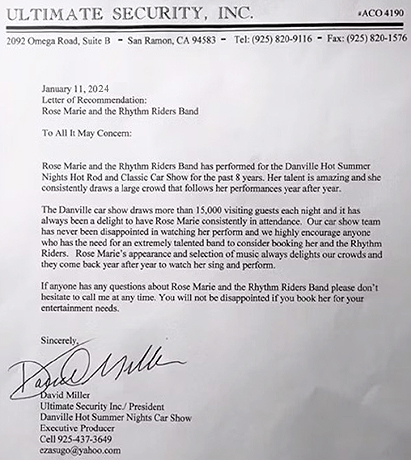 ULTIMATE SECURITY, INC. #ACO 4190

2092 Omega Road, Suite B - San Ramon, CA 94583 - Tel: (925) 820-9116 - Fax: (925) 820-1576

January 11, 2024
Letter of Recommendation:
Rose Marie and the Rhythm Riders Band

To All It May Concern:

Rose Marie and the Rhythm Riders Band has performed for the Danville Hot Summer Nights Hot Rod and Classic Car Show for the past 8 years. Her talent is amazing and she consistently draws a large crowd that follows her performances year after year.

The Danville car show draws more than 15,000 visiting guests each night and it has always been a delight to have Rose Marie consistently in attendance. Our car show team has never been disappointed in watching her perform and we highly encourage anyone who has the need for an extremely talented band to consider booking her and the Rhythm Riders. Rose Marie's appearance and selection of music always delights our crowds and they come back year after year to watch her sing and perform.

If anyone has any questions about Rose Marie and the Rhythm Riders Band please don't hesitate to call me at any time. You will not be disappointed if you book her for your entertainment needs.

Sincerely,

David Miller

David Miller
Ultimate Security Inc./ President
Danville Hot Summer Nights Car Show
Executive Producer
Cell 925-437-3649
ezasugo@yahoo.com